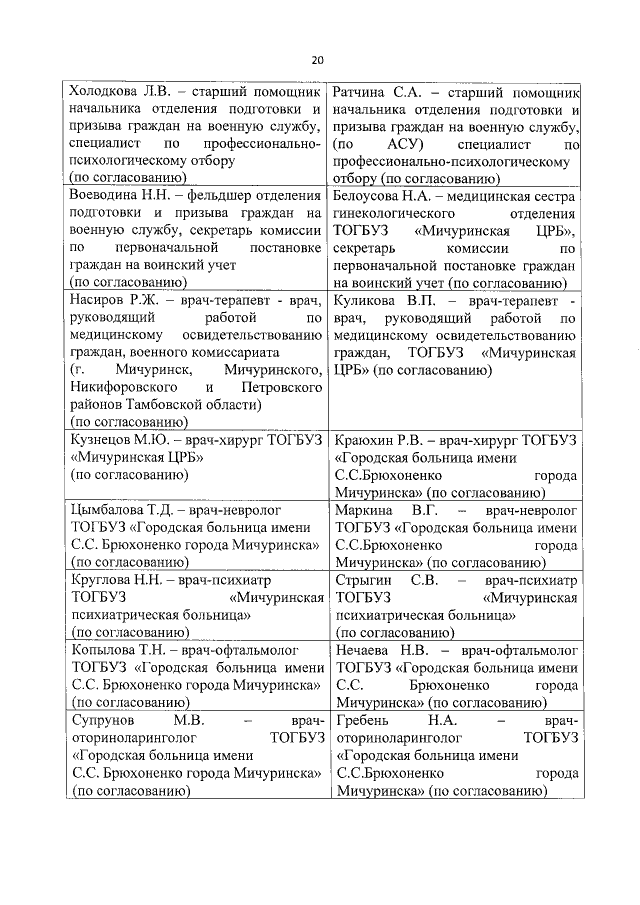 20

| | |
|---|---|
| Холодкова Л.В. – старший помощник начальника отделения подготовки и призыва граждан на военную службу, специалист по профессионально-психологическому отбору (по согласованию) | Ратчина С.А. – старший помощник начальника отделения подготовки и призыва граждан на военную службу, (по АСУ) специалист по профессионально-психологическому отбору (по согласованию) |
| Воеводина Н.Н. – фельдшер отделения подготовки и призыва граждан на военную службу, секретарь комиссии по первоначальной постановке граждан на воинский учет (по согласованию) | Белоусова Н.А. – медицинская сестра гинекологического отделения ТОГБУЗ «Мичуринская ЦРБ», секретарь комиссии по первоначальной постановке граждан на воинский учет (по согласованию) |
| Насиров Р.Ж. – врач-терапевт - врач, руководящий работой по медицинскому освидетельствованию граждан, военного комиссариата (г. Мичуринск, Мичуринского, Никифоровского и Петровского районов Тамбовской области) (по согласованию) | Куликова В.П. – врач-терапевт - врач, руководящий работой по медицинскому освидетельствованию граждан, ТОГБУЗ «Мичуринская ЦРБ» (по согласованию) |
| Кузнецов М.Ю. – врач-хирург ТОГБУЗ «Мичуринская ЦРБ» (по согласованию) | Краюхин Р.В. – врач-хирург ТОГБУЗ «Городская больница имени С.С.Брюхоненко города Мичуринска» (по согласованию) |
| Цымбалова Т.Д. – врач-невролог ТОГБУЗ «Городская больница имени С.С. Брюхоненко города Мичуринска» (по согласованию) | Маркина В.Г. – врач-невролог ТОГБУЗ «Городская больница имени С.С.Брюхоненко города Мичуринска» (по согласованию) |
| Круглова Н.Н. – врач-психиатр ТОГБУЗ «Мичуринская психиатрическая больница» (по согласованию) | Стрыгин С.В. – врач-психиатр ТОГБУЗ «Мичуринская психиатрическая больница» (по согласованию) |
| Копылова Т.Н. – врач-офтальмолог ТОГБУЗ «Городская больница имени С.С. Брюхоненко города Мичуринска» (по согласованию) | Нечаева Н.В. – врач-офтальмолог ТОГБУЗ «Городская больница имени С.С. Брюхоненко города Мичуринска» (по согласованию) |
| Супрунов М.В. – врач-оториноларинголог ТОГБУЗ «Городская больница имени С.С. Брюхоненко города Мичуринска» (по согласованию) | Гребень Н.А. – врач-оториноларинголог ТОГБУЗ «Городская больница имени С.С.Брюхоненко города Мичуринска» (по согласованию) |